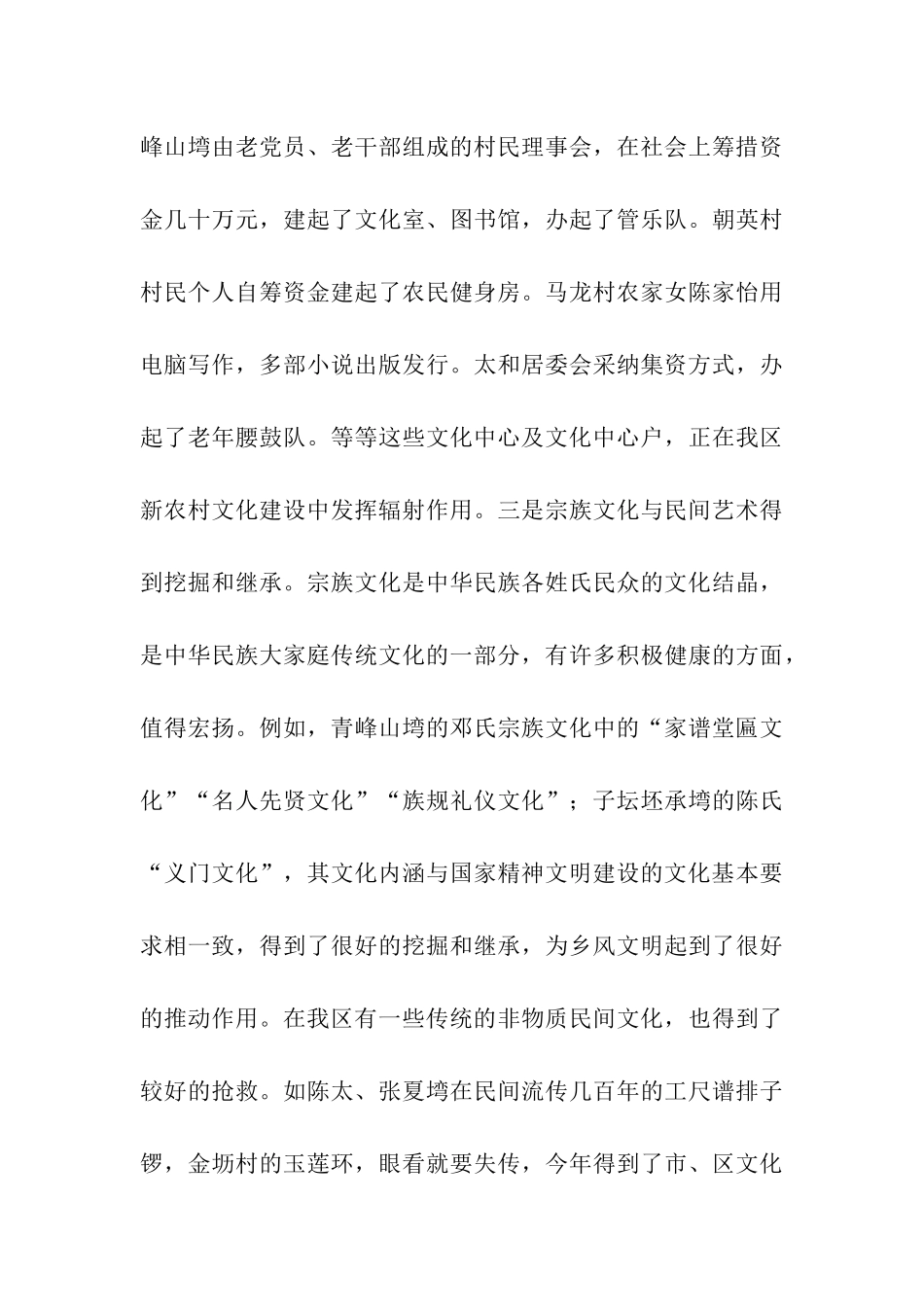 峰山塆由老党员、老干部组成的村民理事会，在社会上筹措资金几十万元，建起了文化室、图书馆，办起了管乐队。朝英村村民个人自筹资金建起了农民健身房。马龙村农家女陈家怡用电脑写作，多部小说出版发行。太和居委会采纳集资方式，办起了老年腰鼓队。等等这些文化中心及文化中心户，正在我区新农村文化建设中发挥辐射作用。三是宗族文化与民间艺术得到挖掘和继承。宗族文化是中华民族各姓氏民众的文化结晶，是中华民族大家庭传统文化的一部分，有许多积极健康的方面，值得宏扬。例如，青峰山塆的邓氏宗族文化中的“家谱堂匾文化”“名人先贤文化”“族规礼仪文化”；子坛坯承塆的陈氏“义门文化”，其文化内涵与国家精神文明建设的文化基本要求相一致，得到了很好的挖掘和继承，为乡风文明起到了很好的推动作用。在我区有一些传统的非物质民间文化，也得到了较好的抢救。如陈太、张夏塆在民间流传几百年的工尺谱排子锣，金坜村的玉莲环，眼看就要失传，今年得到了市、区文化